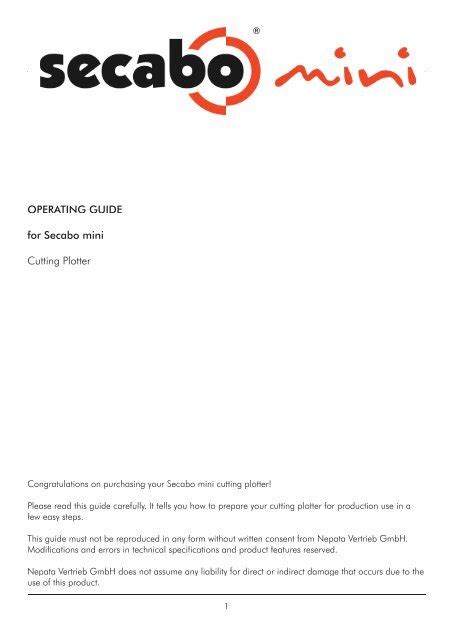 secabo® mini

OPERATING GUIDE

for Secabo mini

Cutting Plotter

Congratulations on purchasing your Secabo mini cutting plotter!

Please read this guide carefully. It tells you how to prepare your cutting plotter for production use in a few easy steps.

This guide must not be reproduced in any form without written consent from Nepata Vertrieb GmbH. Modifications and errors in technical specifications and product features reserved.

Nepata Vertrieb GmbH does not assume any liability for direct or indirect damage that occurs due to the use of this product.

1